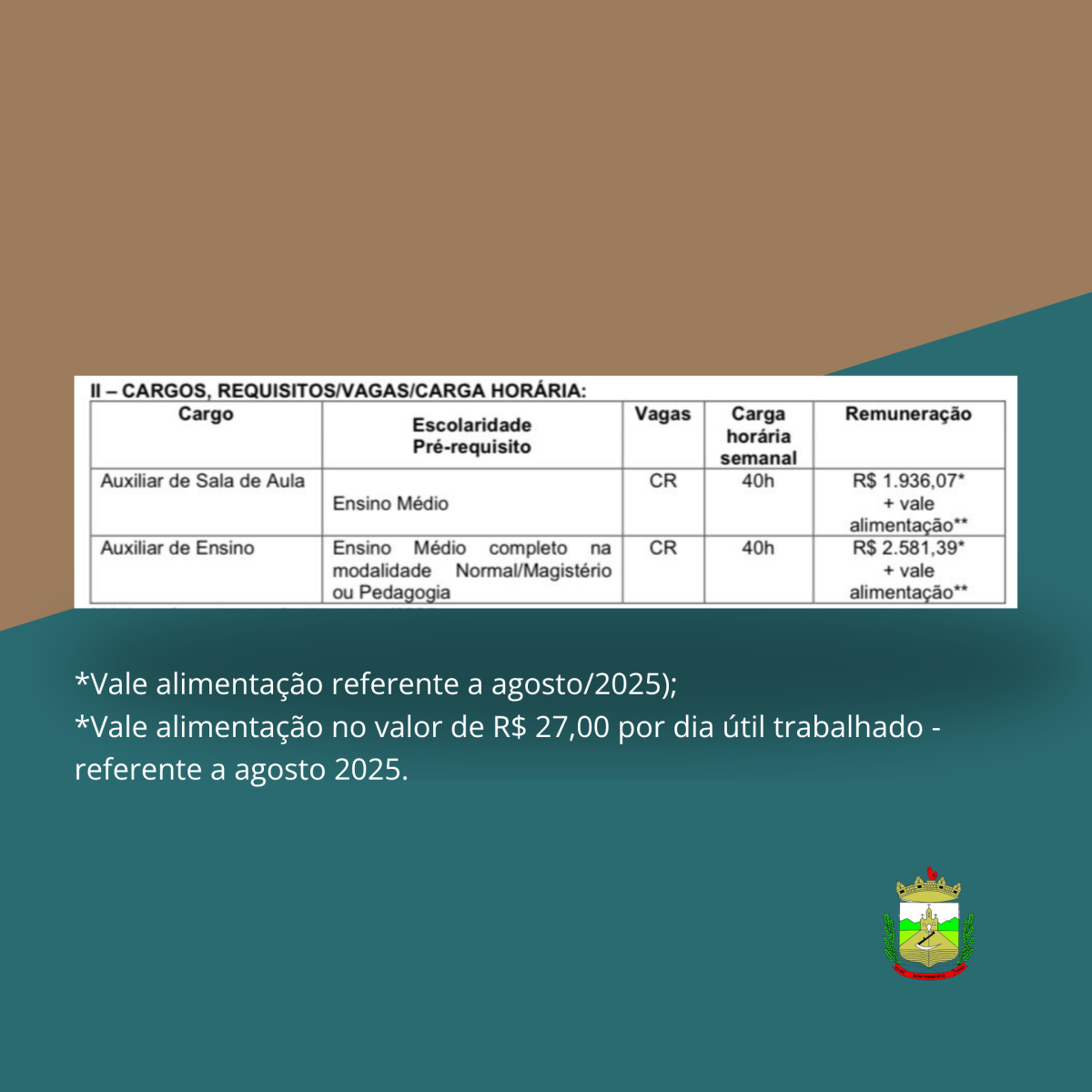 II – CARGOS, REQUISITOS/VAGAS/CARGA HORÁRIA:

| Cargo | Escolaridade Pré-requisito | Vagas | Carga horária semanal | Remuneração |
|---|---|---|---|---|
| Auxiliar de Sala de Aula | Ensino Médio | CR | 40h | R$ 1.936,07* + vale alimentação** |
| Auxiliar de Ensino | Ensino Médio completo na modalidade Normal/Magistério ou Pedagogia | CR | 40h | R$ 2.581,39* + vale alimentação** |

*Vale alimentação referente a agosto/2025);
*Vale alimentação no valor de R$ 27,00 por dia útil trabalhado - referente a agosto 2025.